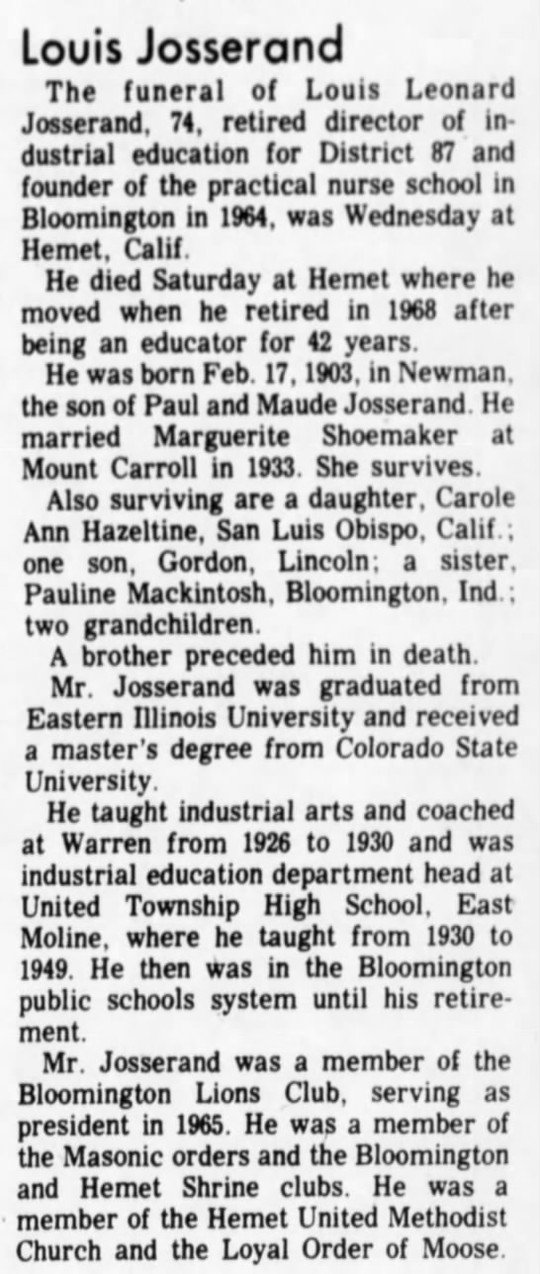 Louis Josserand

The funeral of Louis Leonard Josserand, 74, retired director of industrial education for District 87 and founder of the practical nurse school in Bloomington in 1964, was Wednesday at Hemet, Calif.

He died Saturday at Hemet where he moved when he retired in 1968 after being an educator for 42 years.

He was born Feb. 17, 1903, in Newman, the son of Paul and Maude Josserand. He married Marguerite Shoemaker at Mount Carroll in 1933. She survives.

Also surviving are a daughter, Carole Ann Hazeltine, San Luis Obispo, Calif.; one son, Gordon, Lincoln; a sister, Pauline Mackintosh, Bloomington, Ind.; two grandchildren.

A brother preceded him in death.

Mr. Josserand was graduated from Eastern Illinois University and received a master's degree from Colorado State University.

He taught industrial arts and coached at Warren from 1926 to 1930 and was industrial education department head at United Township High School, East Moline, where he taught from 1930 to 1949. He then was in the Bloomington public schools system until his retirement.

Mr. Josserand was a member of the Bloomington Lions Club, serving as president in 1965. He was a member of the Masonic orders and the Bloomington and Hemet Shrine clubs. He was a member of the Hemet United Methodist Church and the Loyal Order of Moose.